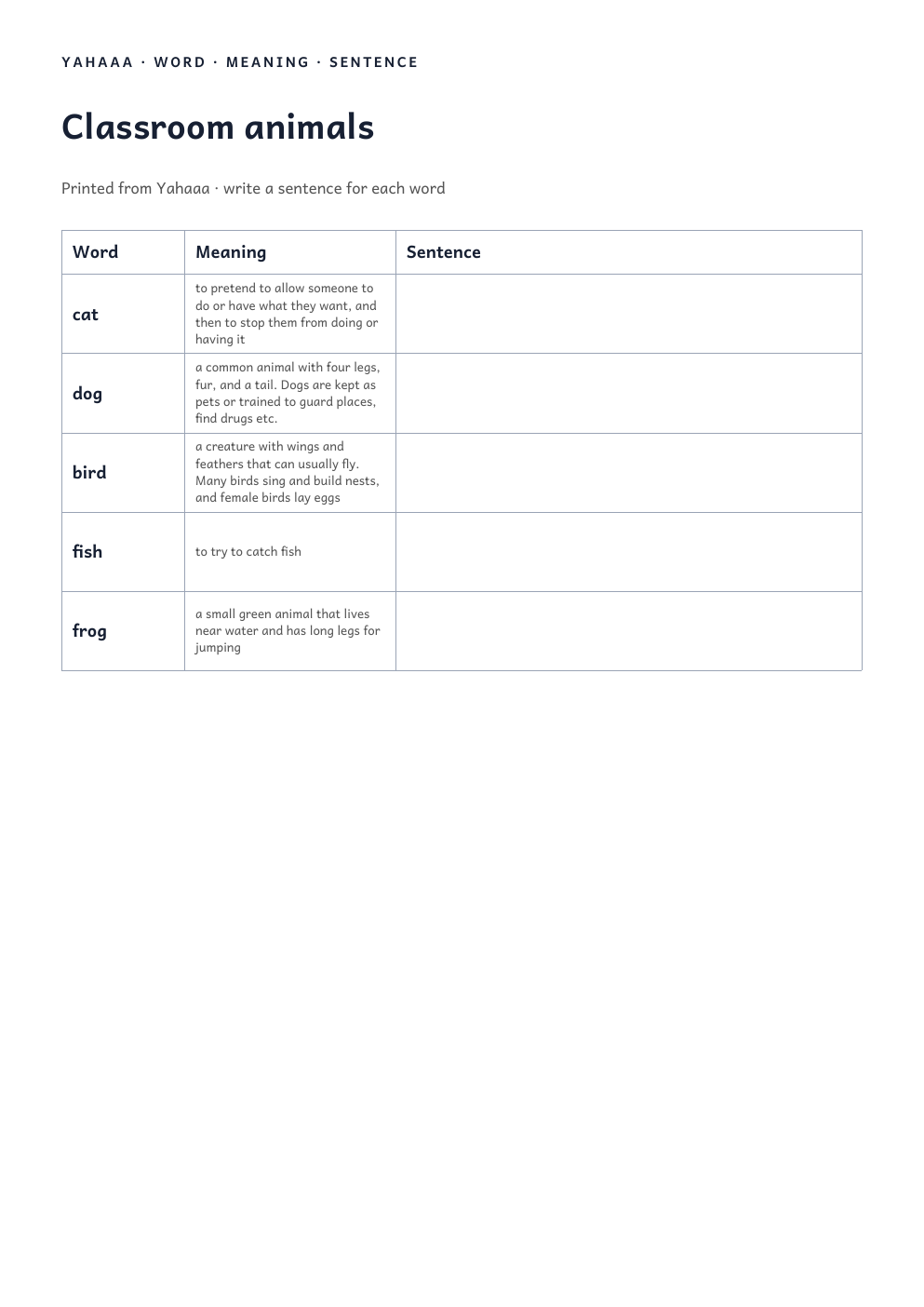 YAHAAA · WORD · MEANING · SENTENCE

Classroom animals

Printed from Yahaaa · write a sentence for each word

| Word | Meaning | Sentence |
|---|---|---|
| cat | to pretend to allow someone to do or have what they want, and then to stop them from doing or having it | |
| dog | a common animal with four legs, fur, and a tail. Dogs are kept as pets or trained to guard places, find drugs etc. | |
| bird | a creature with wings and feathers that can usually fly. Many birds sing and build nests, and female birds lay eggs | |
| fish | to try to catch fish | |
| frog | a small green animal that lives near water and has long legs for jumping | |